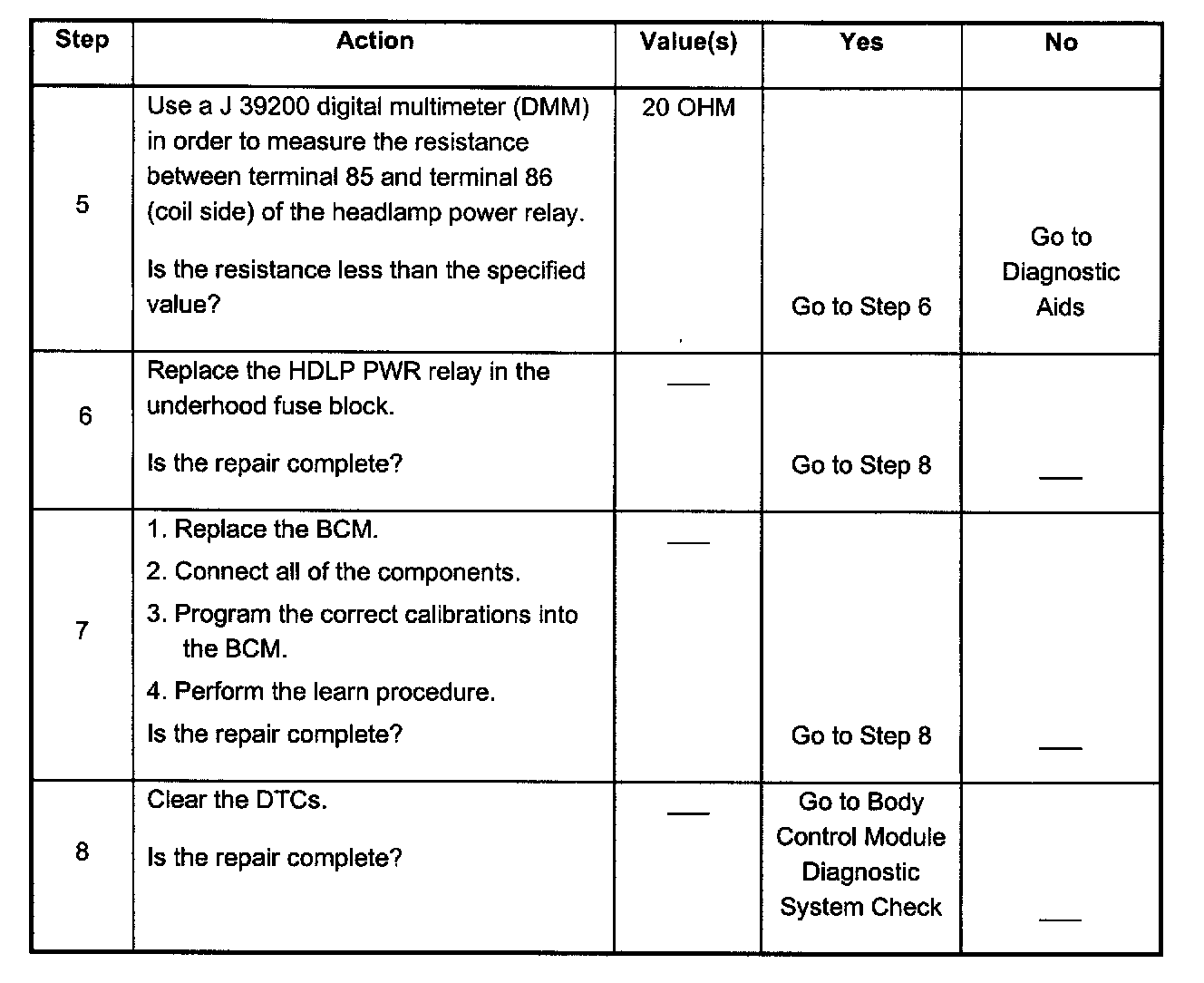 | Step | Action | Value(s) | Yes | No |
|---|---|---|---|---|
| 5 | Use a J 39200 digital multimeter (DMM) in order to measure the resistance between terminal 85 and terminal 86 (coil side) of the headlamp power relay. Is the resistance less than the specified value? | 20 OHM | Go to Step 6 | Go to Diagnostic Aids |
| 6 | Replace the HDLP PWR relay in the underhood fuse block. Is the repair complete? | — | Go to Step 8 | — |
| 7 | 1. Replace the BCM. 2. Connect all of the components. 3. Program the correct calibrations into the BCM. 4. Perform the learn procedure. Is the repair complete? | — | Go to Step 8 | — |
| 8 | Clear the DTCs. Is the repair complete? | — | Go to Body Control Module Diagnostic System Check | — |